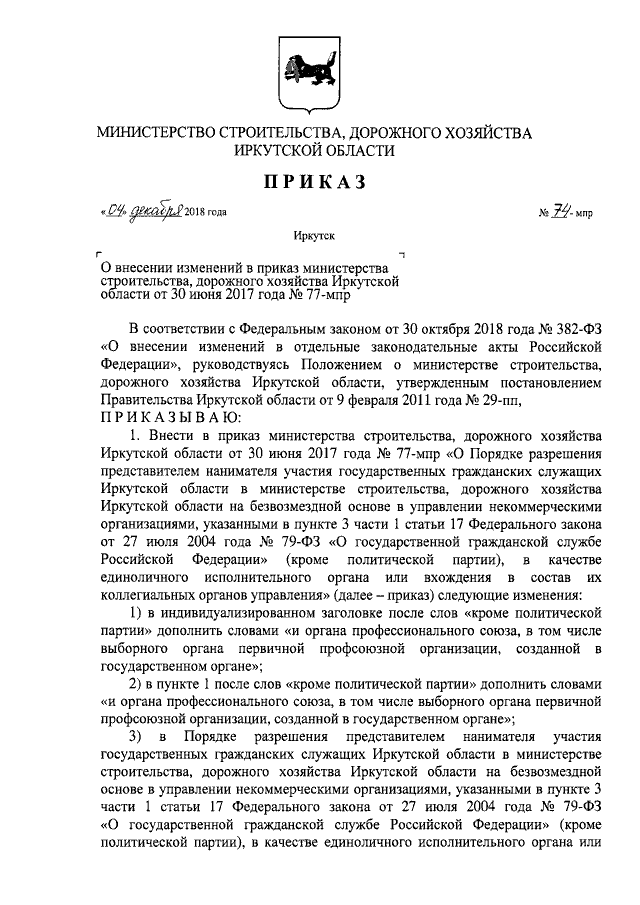 МИНИСТЕРСТВО СТРОИТЕЛЬСТВА, ДОРОЖНОГО ХОЗЯЙСТВА ИРКУТСКОЙ ОБЛАСТИ

ПРИКАЗ

«04» декабря 2018 года № 74-мпр

Иркутск

О внесении изменений в приказ министерства строительства, дорожного хозяйства Иркутской области от 30 июня 2017 года № 77-мпр

В соответствии с Федеральным законом от 30 октября 2018 года № 382-ФЗ «О внесении изменений в отдельные законодательные акты Российской Федерации», руководствуясь Положением о министерстве строительства, дорожного хозяйства Иркутской области, утвержденным постановлением Правительства Иркутской области от 9 февраля 2011 года № 29-пп,

ПРИКАЗЫВАЮ:

1. Внести в приказ министерства строительства, дорожного хозяйства Иркутской области от 30 июня 2017 года № 77-мпр «О Порядке разрешения представителем нанимателя участия государственных гражданских служащих Иркутской области в министерстве строительства, дорожного хозяйства Иркутской области на безвозмездной основе в управлении некоммерческими организациями, указанными в пункте 3 части 1 статьи 17 Федерального закона от 27 июля 2004 года № 79-ФЗ «О государственной гражданской службе Российской Федерации» (кроме политической партии), в качестве единоличного исполнительного органа или вхождения в состав их коллегиальных органов управления» (далее – приказ) следующие изменения:

1) в индивидуализированном заголовке после слов «кроме политической партии» дополнить словами «и органа профессионального союза, в том числе выборного органа первичной профсоюзной организации, созданной в государственном органе»;

2) в пункте 1 после слов «кроме политической партии» дополнить словами «и органа профессионального союза, в том числе выборного органа первичной профсоюзной организации, созданной в государственном органе»;

3) в Порядке разрешения представителем нанимателя участия государственных гражданских служащих Иркутской области в министерстве строительства, дорожного хозяйства Иркутской области на безвозмездной основе в управлении некоммерческими организациями, указанными в пункте 3 части 1 статьи 17 Федерального закона от 27 июля 2004 года № 79-ФЗ «О государственной гражданской службе Российской Федерации» (кроме политической партии), в качестве единоличного исполнительного органа или